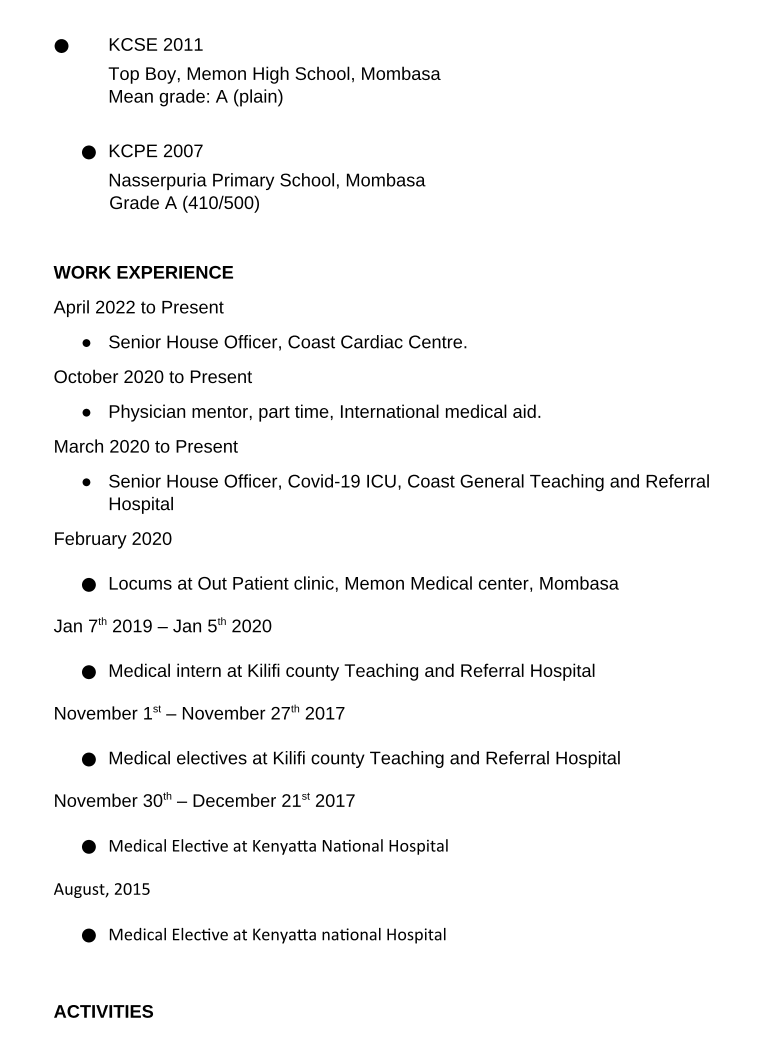 ● KCSE 2011
Top Boy, Memon High School, Mombasa
Mean grade: A (plain)

● KCPE 2007
Nasserpuria Primary School, Mombasa
Grade A (410/500)

WORK EXPERIENCE

April 2022 to Present

● Senior House Officer, Coast Cardiac Centre.

October 2020 to Present

● Physician mentor, part time, International medical aid.

March 2020 to Present

● Senior House Officer, Covid-19 ICU, Coast General Teaching and Referral Hospital

February 2020

● Locums at Out Patient clinic, Memon Medical center, Mombasa

Jan 7$^{th}$ 2019 – Jan 5$^{th}$ 2020

● Medical intern at Kilifi county Teaching and Referral Hospital

November 1$^{st}$ – November 27$^{th}$ 2017

● Medical electives at Kilifi county Teaching and Referral Hospital

November 30$^{th}$ – December 21$^{st}$ 2017

● Medical Elective at Kenyatta National Hospital

August, 2015

● Medical Elective at Kenyatta national Hospital

ACTIVITIES